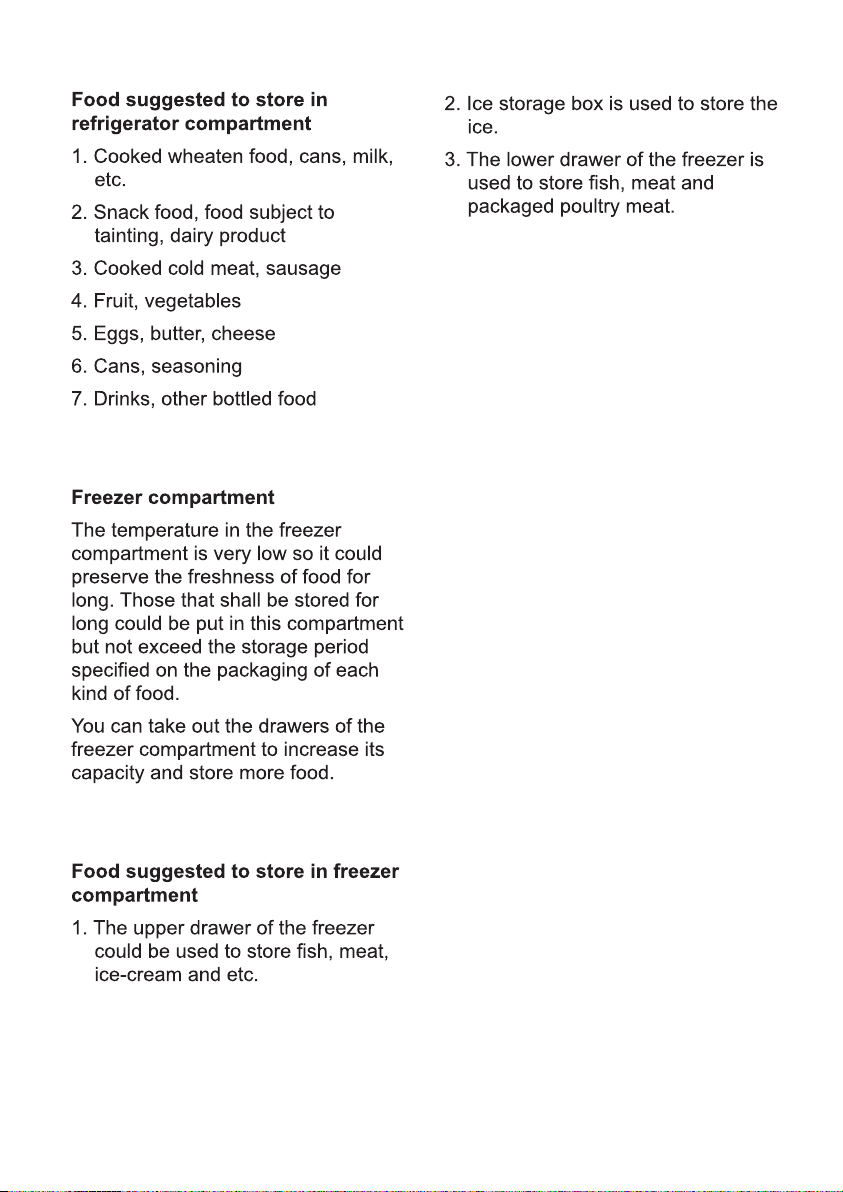 Food suggested to store in refrigerator compartment

1. Cooked wheaten food, cans, milk, etc.

2. Snack food, food subject to tainting, dairy product

3. Cooked cold meat, sausage

4. Fruit, vegetables

5. Eggs, butter, cheese

6. Cans, seasoning

7. Drinks, other bottled food

Freezer compartment

The temperature in the freezer compartment is very low so it could preserve the freshness of food for long. Those that shall be stored for long could be put in this compartment but not exceed the storage period specified on the packaging of each kind of food.

You can take out the drawers of the freezer compartment to increase its capacity and store more food.

Food suggested to store in freezer compartment

1. The upper drawer of the freezer could be used to store fish, meat, ice-cream and etc.

2. Ice storage box is used to store the ice.

3. The lower drawer of the freezer is used to store fish, meat and packaged poultry meat.